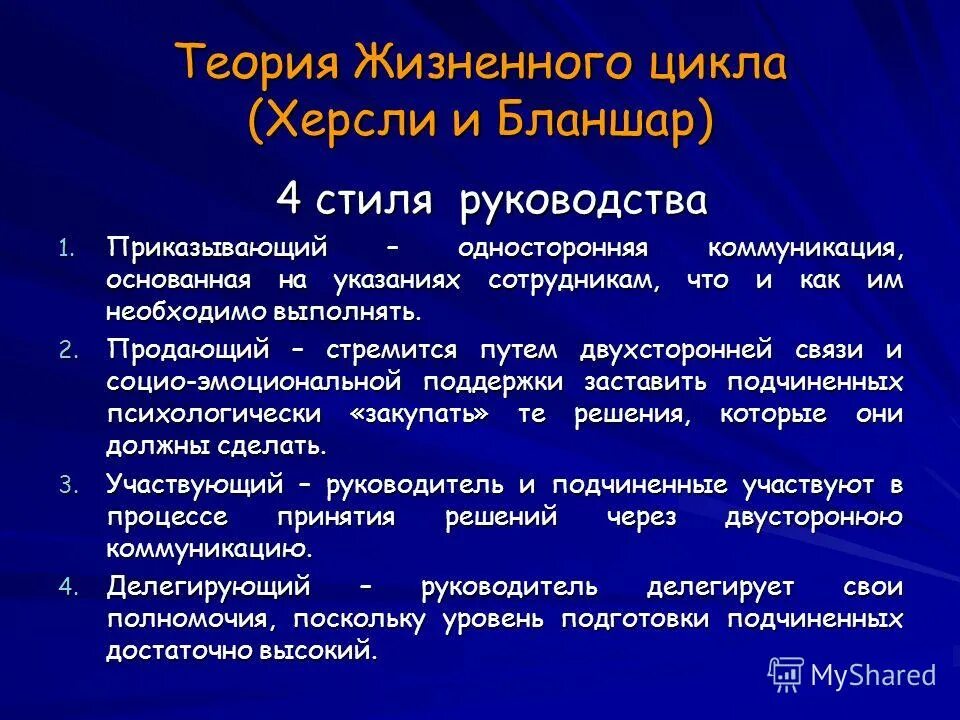 Теория Жизненного цикла (Херсли и Бланшар)

4 стиля руководства

1. Приказывающий – односторонняя коммуникация, основанная на указаниях сотрудникам, что и как им необходимо выполнять.

2. Продающий – стремится путем двухсторонней связи и социо-эмоциональной поддержки заставить подчиненных психологически «закупать» те решения, которые они должны сделать.

3. Участвующий – руководитель и подчиненные участвуют в процессе принятия решений через двусторонюю коммуникацию.

4. Делегирующий – руководитель делегирует свои полномочия, поскольку уровень подготовки подчиненных достаточно высокий.

MyShared